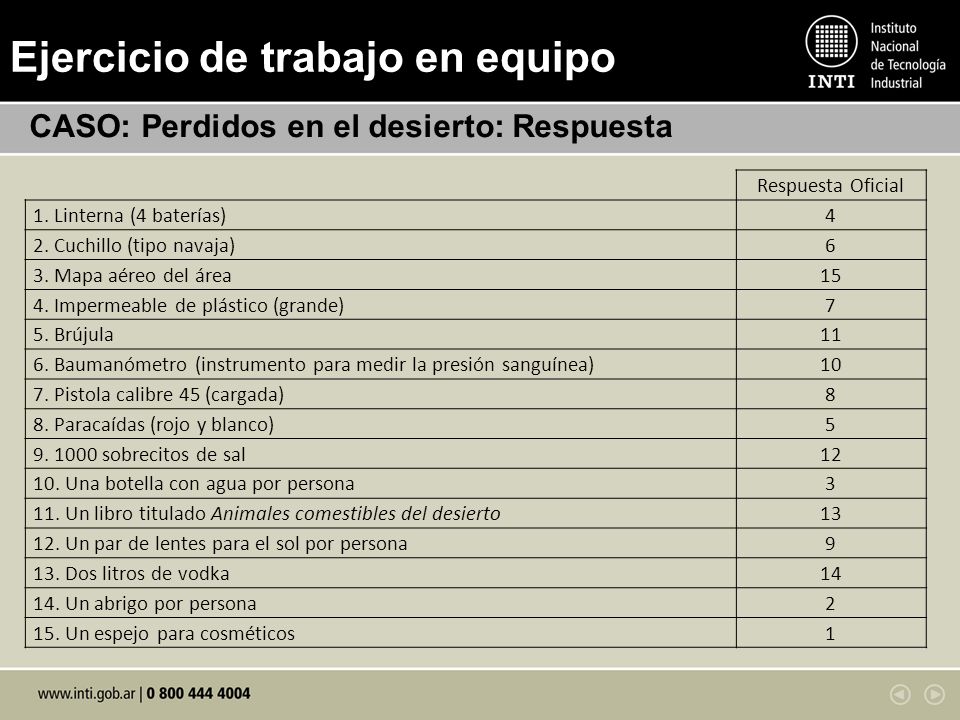 Ejercicio de trabajo en equipo

INTI Instituto Nacional de Tecnología Industrial

CASO: Perdidos en el desierto: Respuesta

| | Respuesta Oficial |
|---|---|
| 1. Linterna (4 baterías) | 4 |
| 2. Cuchillo (tipo navaja) | 6 |
| 3. Mapa aéreo del área | 15 |
| 4. Impermeable de plástico (grande) | 7 |
| 5. Brújula | 11 |
| 6. Baumanómetro (instrumento para medir la presión sanguínea) | 10 |
| 7. Pistola calibre 45 (cargada) | 8 |
| 8. Paracaídas (rojo y blanco) | 5 |
| 9. 1000 sobrecitos de sal | 12 |
| 10. Una botella con agua por persona | 3 |
| 11. Un libro titulado Animales comestibles del desierto | 13 |
| 12. Un par de lentes para el sol por persona | 9 |
| 13. Dos litros de vodka | 14 |
| 14. Un abrigo por persona | 2 |
| 15. Un espejo para cosméticos | 1 |

www.inti.gob.ar | 0 800 444 4004